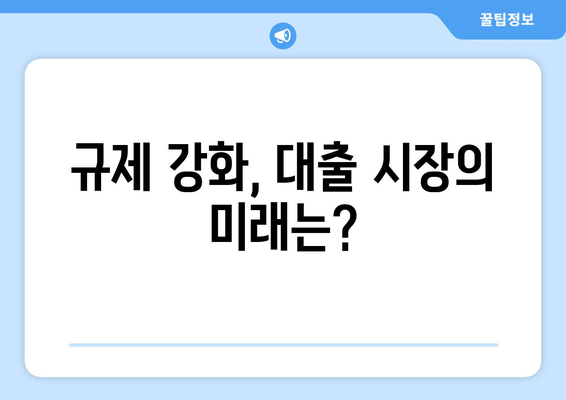 꿀팁정보

규제 강화, 대출 시장의 미래는?